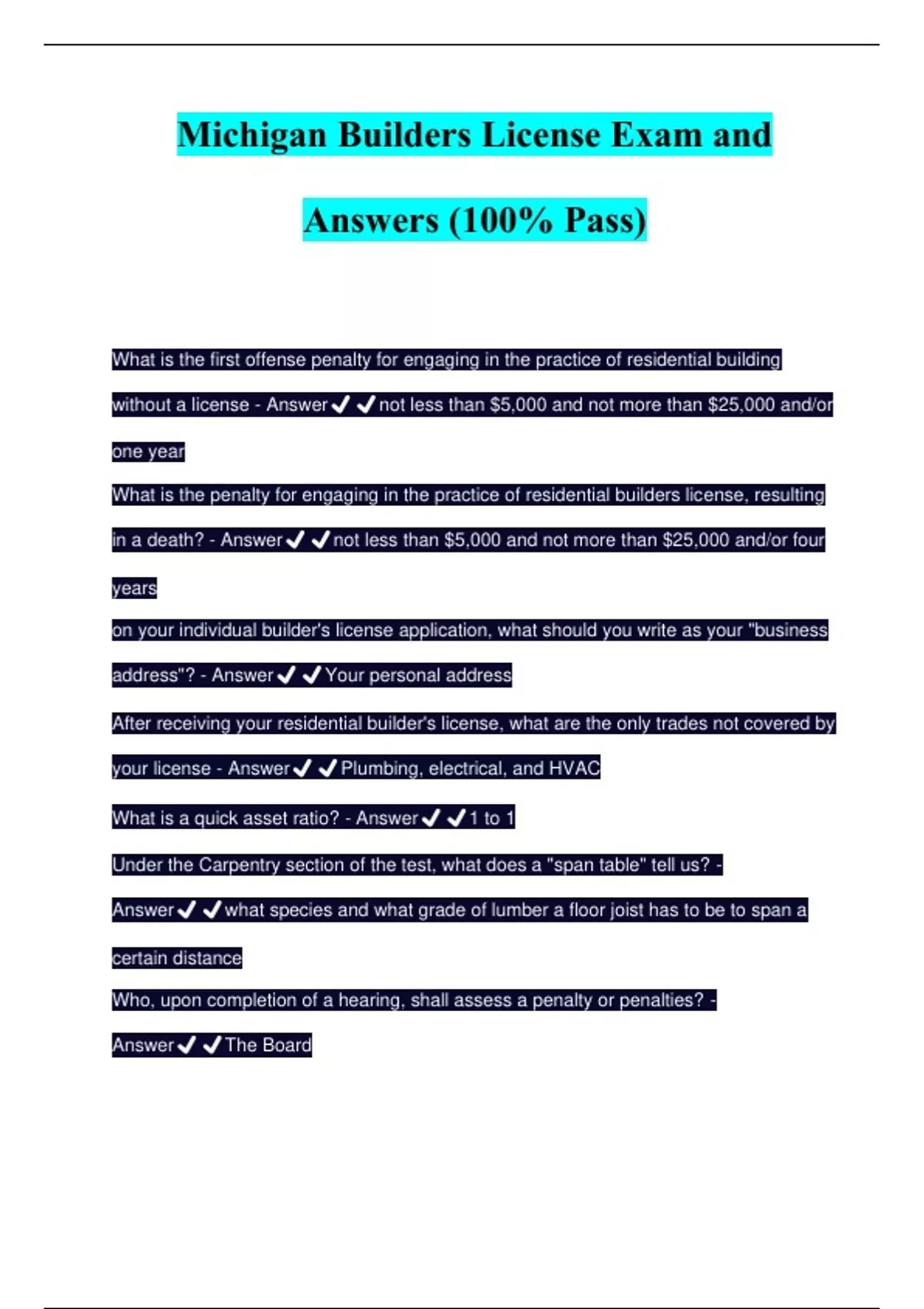 Michigan Builders License Exam and Answers (100% Pass)

What is the first offense penalty for engaging in the practice of residential building without a license - Answer✔✔not less than \$5,000 and not more than \$25,000 and/or one year

What is the penalty for engaging in the practice of residential builders license, resulting in a death? - Answer✔✔not less than \$5,000 and not more than \$25,000 and/or four years

on your individual builder's license application, what should you write as your "business address"? - Answer✔✔Your personal address

After receiving your residential builder's license, what are the only trades not covered by your license - Answer✔✔Plumbing, electrical, and HVAC

What is a quick asset ratio? - Answer✔✔1 to 1

Under the Carpentry section of the test, what does a "span table" tell us? - Answer✔✔what species and what grade of lumber a floor joist has to be to span a certain distance

Who, upon completion of a hearing, shall assess a penalty or penalties? - Answer✔✔The Board